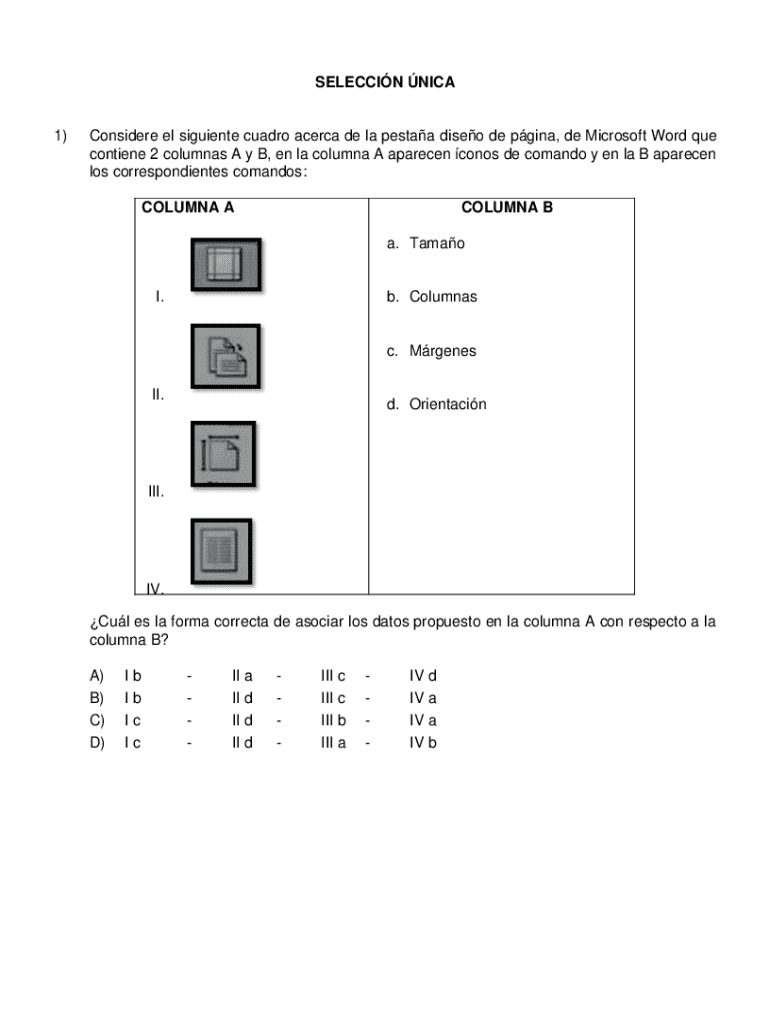 SELECCIÓN ÚNICA

1) Considere el siguiente cuadro acerca de la pestaña diseño de página, de Microsoft Word que contiene 2 columnas A y B, en la columna A aparecen íconos de comando y en la B aparecen los correspondientes comandos:

| COLUMNA A | COLUMNA B |
|---|---|
| I. | a. Tamaño |
| II. | b. Columnas |
| III. | c. Márgenes |
| IV. | d. Orientación |

¿Cuál es la forma correcta de asociar los datos propuesto en la columna A con respecto a la columna B?

A) I b - II a - III c - IV d
B) I b - II d - III c - IV a
C) I c - II d - III b - IV a
D) I c - II d - III a - IV b